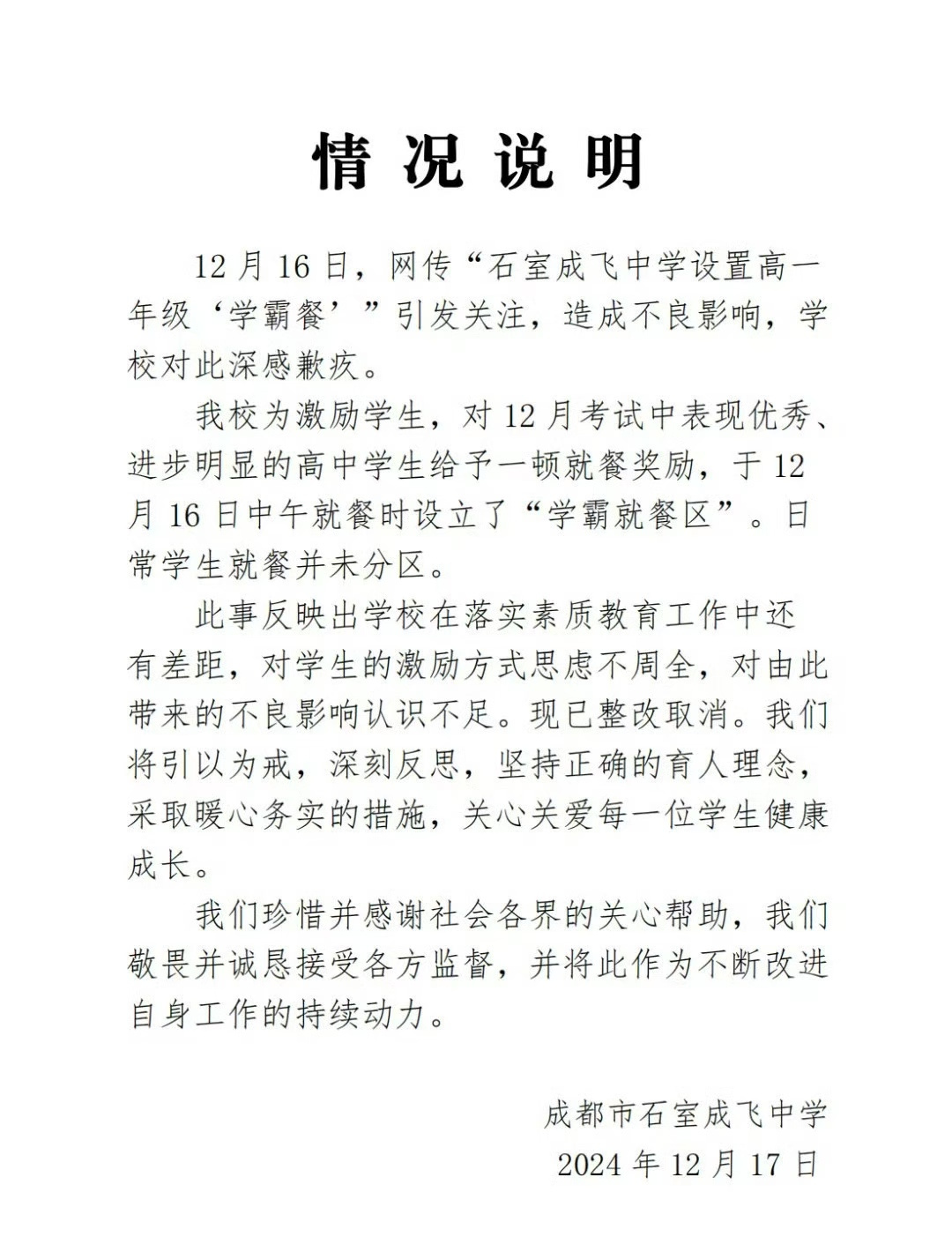 情况说明

12月16日，网传“石室成飞中学设置高一年级‘学霸餐’”引发关注，造成不良影响，学校对此深感歉疚。

我校为激励学生，对12月考试中表现优秀、进步明显的高中学生给予一顿就餐奖励，于12月16日中午就餐时设立了“学霸就餐区”。日常学生就餐并未分区。

此事反映出学校在落实素质教育工作中还有差距，对学生的激励方式思虑不周全，对由此带来的不良影响认识不足。现已整改取消。我们将引以为戒，深刻反思，坚持正确的育人理念，采取暖心务实的措施，关心关爱每一位学生健康成长。

我们珍惜并感谢社会各界的关心帮助，我们敬畏并诚恳接受各方监督，并将此作为不断改进自身工作的持续动力。

成都市石室成飞中学
2024年12月17日